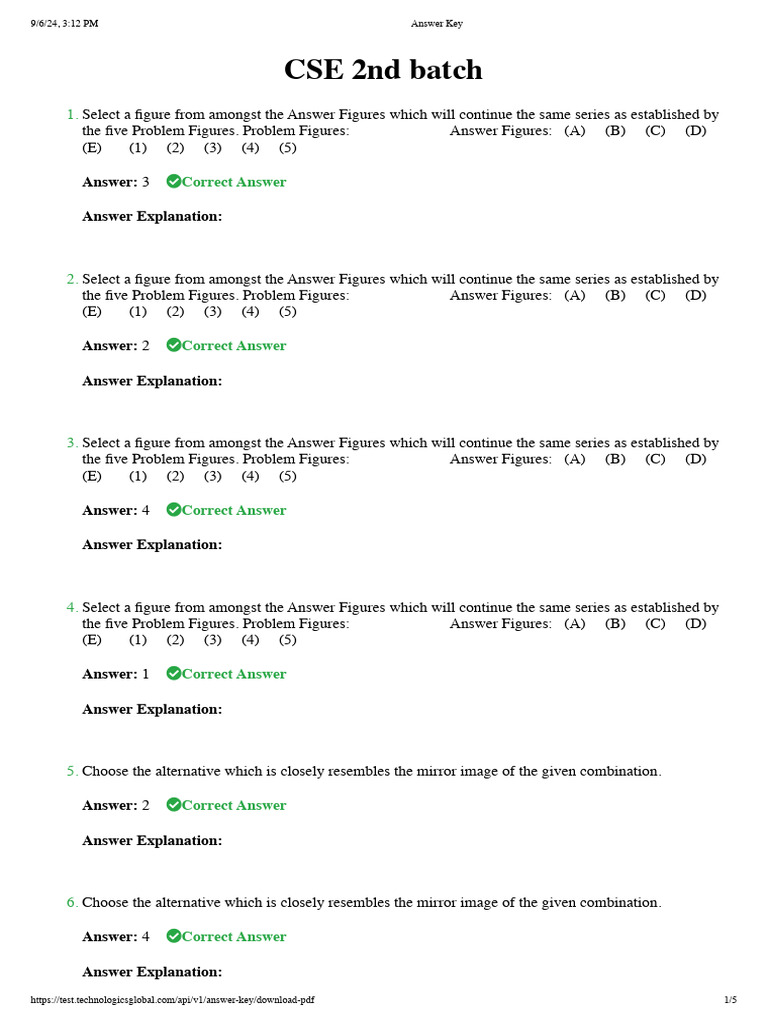 9/6/24, 3:12 PM Answer Key

CSE 2nd batch

1. Select a figure from amongst the Answer Figures which will continue the same series as established by the five Problem Figures. Problem Figures: Answer Figures: (A) (B) (C) (D) (E) (1) (2) (3) (4) (5)

Answer: 3 Correct Answer

Answer Explanation:

2. Select a figure from amongst the Answer Figures which will continue the same series as established by the five Problem Figures. Problem Figures: Answer Figures: (A) (B) (C) (D) (E) (1) (2) (3) (4) (5)

Answer: 2 Correct Answer

Answer Explanation:

3. Select a figure from amongst the Answer Figures which will continue the same series as established by the five Problem Figures. Problem Figures: Answer Figures: (A) (B) (C) (D) (E) (1) (2) (3) (4) (5)

Answer: 4 Correct Answer

Answer Explanation:

4. Select a figure from amongst the Answer Figures which will continue the same series as established by the five Problem Figures. Problem Figures: Answer Figures: (A) (B) (C) (D) (E) (1) (2) (3) (4) (5)

Answer: 1 Correct Answer

Answer Explanation:

5. Choose the alternative which is closely resembles the mirror image of the given combination.

Answer: 2 Correct Answer

Answer Explanation:

6. Choose the alternative which is closely resembles the mirror image of the given combination.

Answer: 4 Correct Answer

Answer Explanation:

https://test.technologicsglobal.com/api/v1/answer-key/download-pdf 1/5